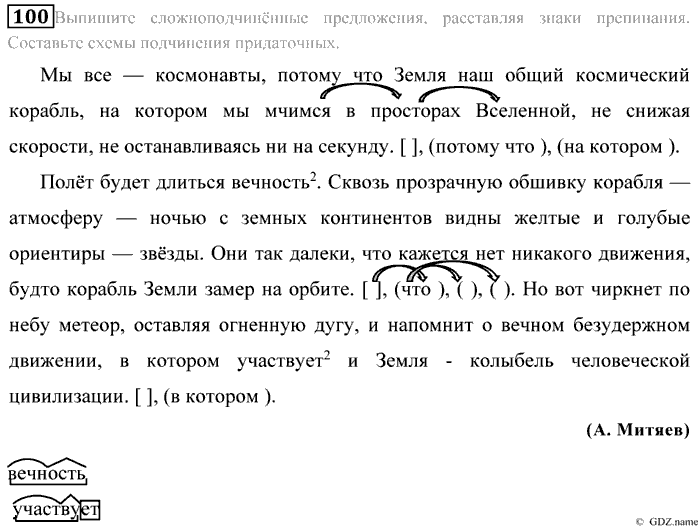 100 Выпишите сложноподчинённые предложения, расставляя знаки препинания. Составьте схемы подчинения придаточных.

Мы все — космонавты, потому что Земля наш общий космический корабль, на котором мы мчимся в просторах Вселенной, не снижая скорости, не останавливаясь ни на секунду. [ ], (потому что ), (на котором ).

Полёт будет длиться вечность$^2$. Сквозь прозрачную обшивку корабля — атмосферу — ночью с земных континентов видны желтые и голубые ориентиры — звёзды. Они так далеки, что кажется нет никакого движения, будто корабль Земли замер на орбите. [ ], (что ), ( ), ( ). Но вот чиркнет по небу метеор, оставляя огненную дугу, и напомнит о вечном безудержном движении, в котором участвует$^2$ и Земля - колыбель человеческой цивилизации. [ ], (в котором ).

(А. Митяев)

вечность

участвует

© GDZ.name